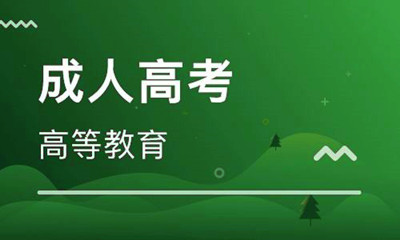 成人高考

高等教育